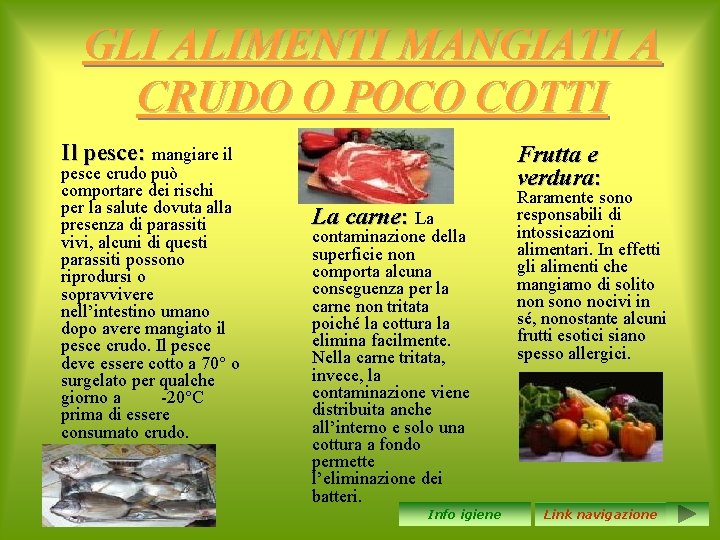 GLI ALIMENTI MANGIATI A CRUDO O POCO COTTI

Il pesce: mangiare il pesce crudo può comportare dei rischi per la salute dovuta alla presenza di parassiti vivi, alcuni di questi parassiti possono riprodursi o sopravvivere nell'intestino umano dopo avere mangiato il pesce crudo. Il pesce deve essere cotto a 70° o surgelato per qualche giorno a -20°C prima di essere consumato crudo.

La carne: La contaminazione della superficie non comporta alcuna conseguenza per la carne non tritata poiché la cottura la elimina facilmente. Nella carne tritata, invece, la contaminazione viene distribuita anche all'interno e solo una cottura a fondo permette l'eliminazione dei batteri.

Frutta e verdura: Raramente sono responsabili di intossicazioni alimentari. In effetti gli alimenti che mangiamo di solito non sono nocivi in sé, nonostante alcuni frutti esotici siano spesso allergici.

Info igiene

Link navigazione